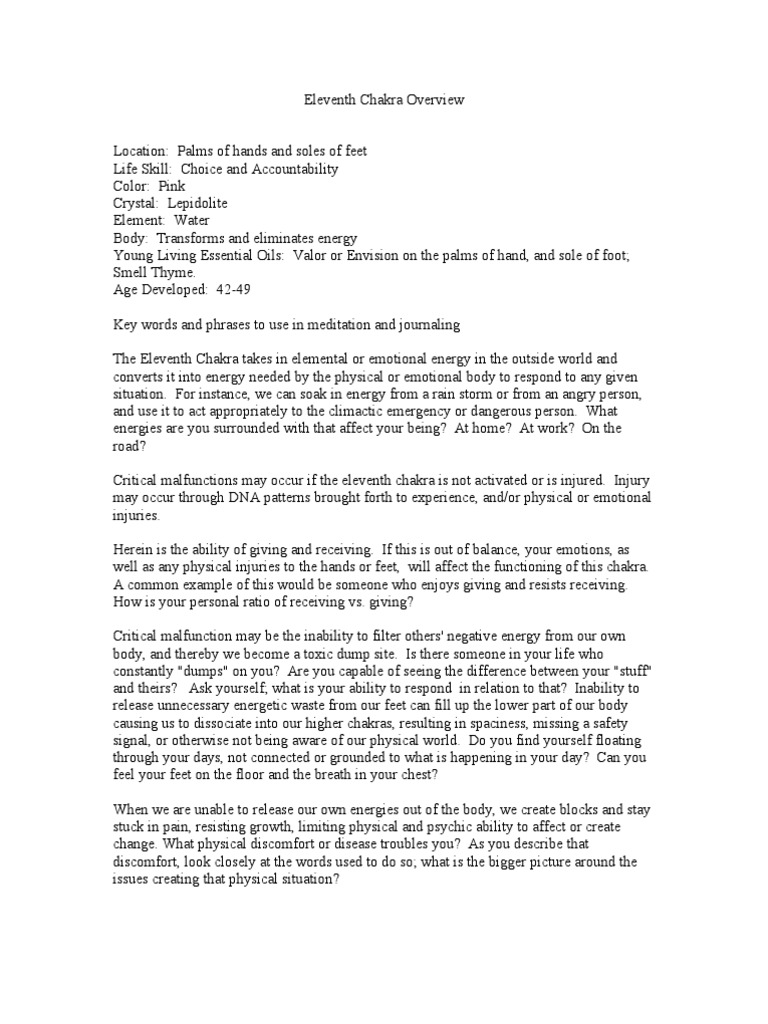 Eleventh Chakra Overview

Location: Palms of hands and soles of feet
Life Skill: Choice and Accountability
Color: Pink
Crystal: Lepidolite
Element: Water
Body: Transforms and eliminates energy
Young Living Essential Oils: Valor or Envision on the palms of hand, and sole of foot; Smell Thyme.
Age Developed: 42-49

Key words and phrases to use in meditation and journaling

The Eleventh Chakra takes in elemental or emotional energy in the outside world and converts it into energy needed by the physical or emotional body to respond to any given situation. For instance, we can soak in energy from a rain storm or from an angry person, and use it to act appropriately to the climactic emergency or dangerous person. What energies are you surrounded with that affect your being? At home? At work? On the road?

Critical malfunctions may occur if the eleventh chakra is not activated or is injured. Injury may occur through DNA patterns brought forth to experience, and/or physical or emotional injuries.

Herein is the ability of giving and receiving. If this is out of balance, your emotions, as well as any physical injuries to the hands or feet, will affect the functioning of this chakra. A common example of this would be someone who enjoys giving and resists receiving. How is your personal ratio of receiving vs. giving?

Critical malfunction may be the inability to filter others' negative energy from our own body, and thereby we become a toxic dump site. Is there someone in your life who constantly "dumps" on you? Are you capable of seeing the difference between your "stuff" and theirs? Ask yourself, what is your ability to respond in relation to that? Inability to release unnecessary energetic waste from our feet can fill up the lower part of our body causing us to dissociate into our higher chakras, resulting in spaciness, missing a safety signal, or otherwise not being aware of our physical world. Do you find yourself floating through your days, not connected or grounded to what is happening in your day? Can you feel your feet on the floor and the breath in your chest?

When we are unable to release our own energies out of the body, we create blocks and stay stuck in pain, resisting growth, limiting physical and psychic ability to affect or create change. What physical discomfort or disease troubles you? As you describe that discomfort, look closely at the words used to do so; what is the bigger picture around the issues creating that physical situation?